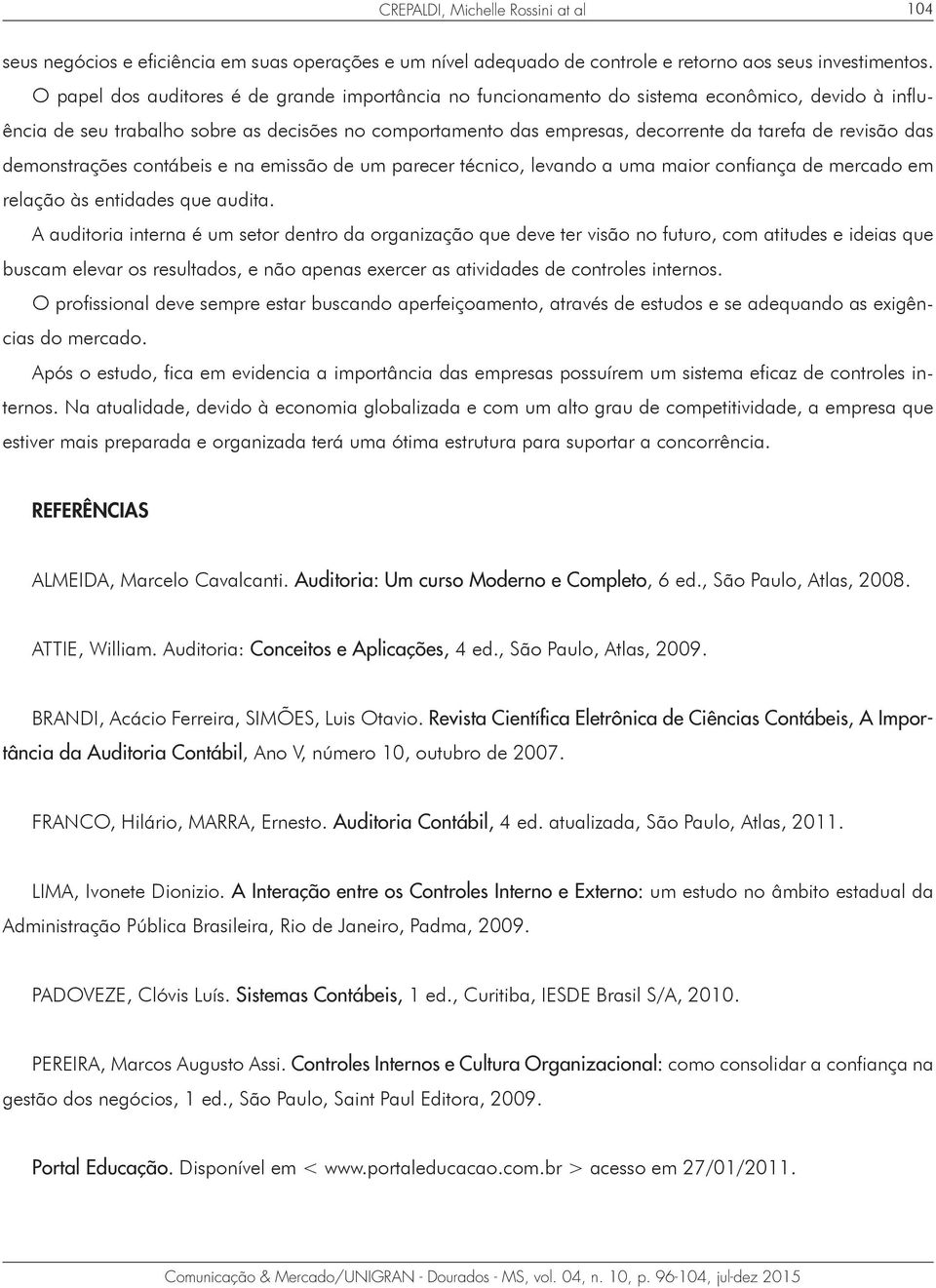 CREPALDI, Michelle Rossini at al 104

seus negócios e eficiência em suas operações e um nível adequado de controle e retorno aos seus investimentos.

O papel dos auditores é de grande importância no funcionamento do sistema econômico, devido à influência de seu trabalho sobre as decisões no comportamento das empresas, decorrente da tarefa de revisão das demonstrações contábeis e na emissão de um parecer técnico, levando a uma maior confiança de mercado em relação às entidades que audita.

A auditoria interna é um setor dentro da organização que deve ter visão no futuro, com atitudes e ideias que buscam elevar os resultados, e não apenas exercer as atividades de controles internos.

O profissional deve sempre estar buscando aperfeiçoamento, através de estudos e se adequando as exigências do mercado.

Após o estudo, fica em evidencia a importância das empresas possuírem um sistema eficaz de controles internos. Na atualidade, devido à economia globalizada e com um alto grau de competitividade, a empresa que estiver mais preparada e organizada terá uma ótima estrutura para suportar a concorrência.

REFERÊNCIAS

ALMEIDA, Marcelo Cavalcanti. Auditoria: Um curso Moderno e Completo, 6 ed., São Paulo, Atlas, 2008.

ATTIE, William. Auditoria: Conceitos e Aplicações, 4 ed., São Paulo, Atlas, 2009.

BRANDI, Acácio Ferreira, SIMÕES, Luis Otavio. Revista Científica Eletrônica de Ciências Contábeis, A Importância da Auditoria Contábil, Ano V, número 10, outubro de 2007.

FRANCO, Hilário, MARRA, Ernesto. Auditoria Contábil, 4 ed. atualizada, São Paulo, Atlas, 2011.

LIMA, Ivonete Dionizio. A Interação entre os Controles Interno e Externo: um estudo no âmbito estadual da Administração Pública Brasileira, Rio de Janeiro, Padma, 2009.

PADOVEZE, Clóvis Luís. Sistemas Contábeis, 1 ed., Curitiba, IESDE Brasil S/A, 2010.

PEREIRA, Marcos Augusto Assi. Controles Internos e Cultura Organizacional: como consolidar a confiança na gestão dos negócios, 1 ed., São Paulo, Saint Paul Editora, 2009.

Portal Educação. Disponível em < www.portaleducacao.com.br > acesso em 27/01/2011.

Comunicação & Mercado/UNIGRAN - Dourados - MS, vol. 04, n. 10, p. 96-104, jul-dez 2015